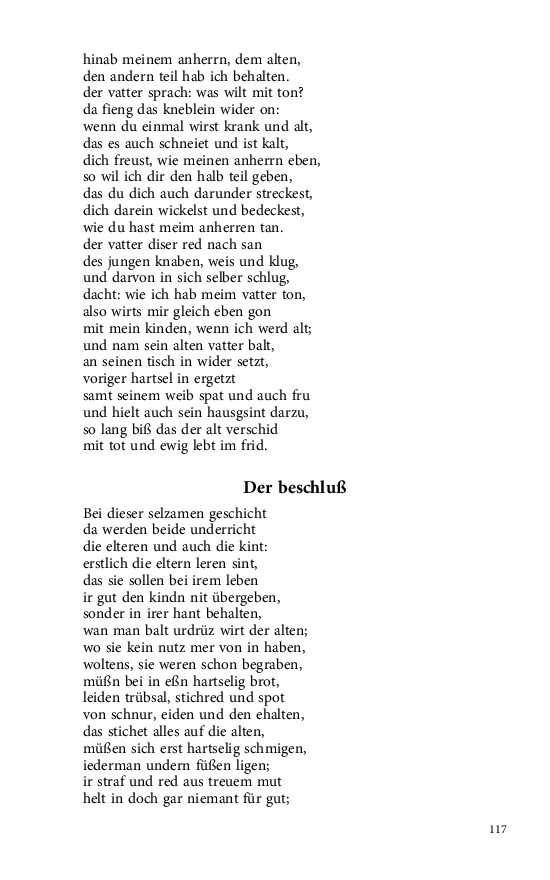 hinab meinem anherrn, dem alten,
den andern teil hab ich behalten.
der vatter sprach: was wilt mit ton?
da fieng das kneblein wider on:
wenn du einmal wirst krank und alt,
das es auch schneiet und ist kalt,
dich freust, wie meinen anherrn eben,
so wil ich dir den halb teil geben,
das du dich auch darunder streckest,
dich darein wickelst und bedeckest,
wie du hast meim anherren tan.
der vatter diser red nach san
des jungen knaben, weis und klug,
und darvon in sich selber schlug,
dacht: wie ich hab meim vatter ton,
also wirts mir gleich eben gon
mit mein kinden, wenn ich werd alt;
und nam sein alten vatter balt,
an seinen tisch in wider setzt,
voriger hartsel in ergetzt
samt seinem weib spat und auch fru
und hielt auch sein hausgsint darzu,
so lang biß das der alt verschid
mit tot und ewig lebt im frid.

Der beschluß

Bei dieser selzamen geschicht
da werden beide underricht
die elteren und auch die kint:
erstlich die eltern leren sint,
das sie sollen bei irem leben
ir gut den kindn nit übergeben,
sonder in irer hant behalten,
wan man balt urdrüz wirt der alten;
wo sie kein nutz mer von in haben,
woltens, sie weren schon begraben,
müßn bei in eßn hartselig brot,
leiden trübsal, stichred und spot
von schnur, eiden und den ehalten,
das stichet alles auf die alten,
müßen sich erst hartselig schmigen,
iederman undern füßen ligen;
ir straf und red aus treuem mut
helt in doch gar niemant für gut;

117